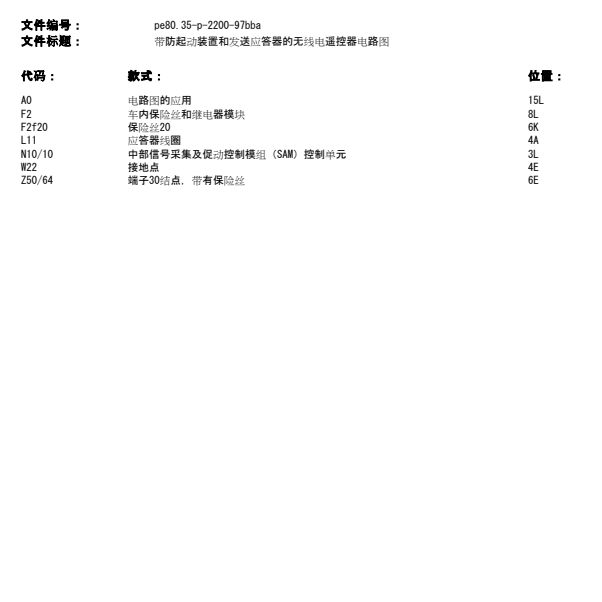 文件编号： pe80.35-p-2200-97bba
文件标题： 带防起动装置和发送应答器的无线电遥控器电路图

| 代码： | 款式： | 位置： |
|---|---|---|
| A0 | 电路图的应用 | 15L |
| F2 | 车内保险丝和继电器模块 | 8L |
| F2f20 | 保险丝20 | 6K |
| L11 | 应答器线圈 | 4A |
| N10/10 | 中部信号采集及促动控制模组（SAM）控制单元 | 3L |
| W22 | 接地点 | 4E |
| Z50/64 | 端子30结点，带有保险丝 | 6E |